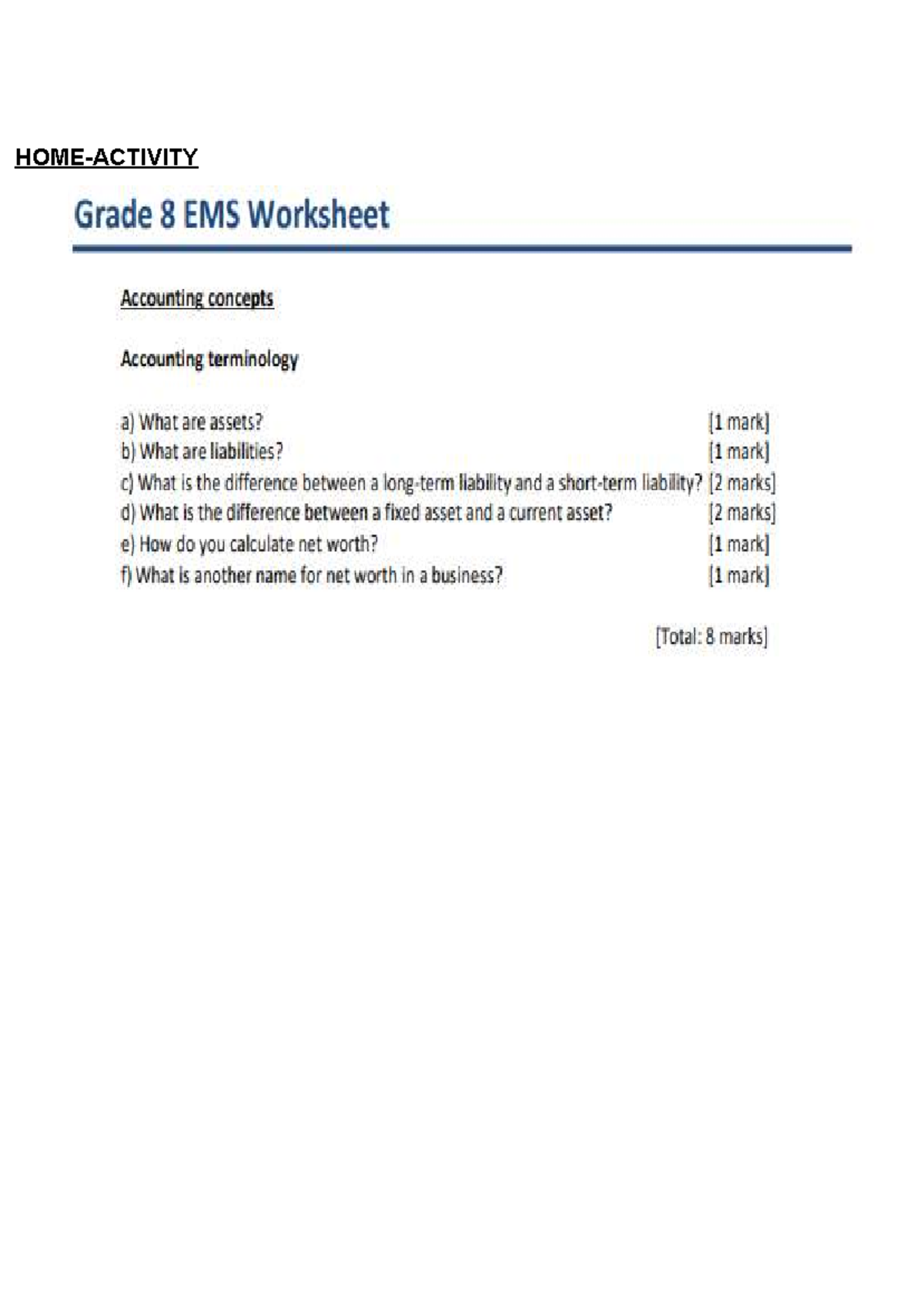 HOME-ACTIVITY

Grade 8 EMS Worksheet

Accounting concepts

Accounting terminology

a) What are assets? [1 mark]
b) What are liabilities? [1 mark]
c) What is the difference between a long-term liability and a short-term liability? [2 marks]
d) What is the difference between a fixed asset and a current asset? [2 marks]
e) How do you calculate net worth? [1 mark]
f) What is another name for net worth in a business? [1 mark]

[Total: 8 marks]